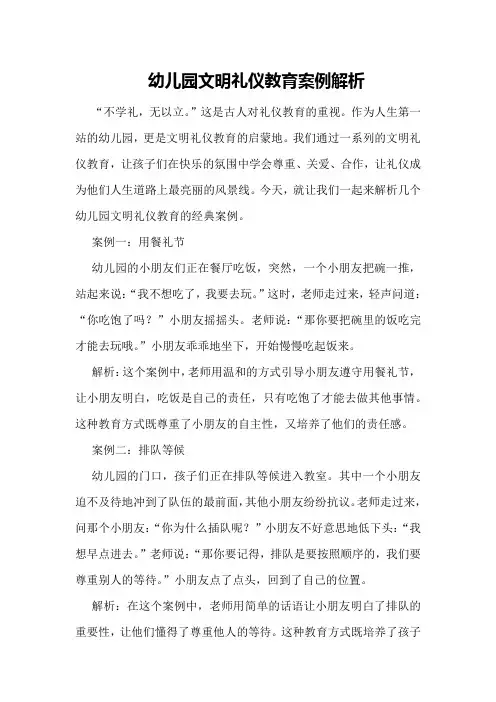 幼儿园文明礼仪教育案例解析

“不学礼，无以立。”这是古人对礼仪教育的重视。作为人生第一站的幼儿园，更是文明礼仪教育的启蒙地。我们通过一系列的文明礼仪教育，让孩子们在快乐的氛围中学会尊重、关爱、合作，让礼仪成为他们人生道路上最亮丽的风景线。今天，就让我们一起来解析几个幼儿园文明礼仪教育的经典案例。

案例一：用餐礼节

幼儿园的小朋友们正在餐厅吃饭，突然，一个小朋友把碗一推，站起来说：“我不想吃了，我要去玩。”这时，老师走过来，轻声问道：“你吃饱了吗？”小朋友摇摇头。老师说：“那你要把碗里的饭吃完才能去玩哦。”小朋友乖乖地坐下，开始慢慢吃起饭来。

解析：这个案例中，老师用温和的方式引导小朋友遵守用餐礼节，让小朋友明白，吃饭是自己的责任，只有吃饱了才能去做其他事情。这种教育方式既尊重了小朋友的自主性，又培养了他们的责任感。

案例二：排队等候

幼儿园的门口，孩子们正在排队等候进入教室。其中一个小朋友迫不及待地冲到了队伍的最前面，其他小朋友纷纷抗议。老师走过来，问那个小朋友：“你为什么插队呢？”小朋友不好意思地低下头：“我想早点进去。”老师说：“那你要记得，排队是要按照顺序的，我们要尊重别人的等待。”小朋友点了点头，回到了自己的位置。

解析：在这个案例中，老师用简单的话语让小朋友明白了排队的重要性，让他们懂得了尊重他人的等待。这种教育方式既培养了孩子